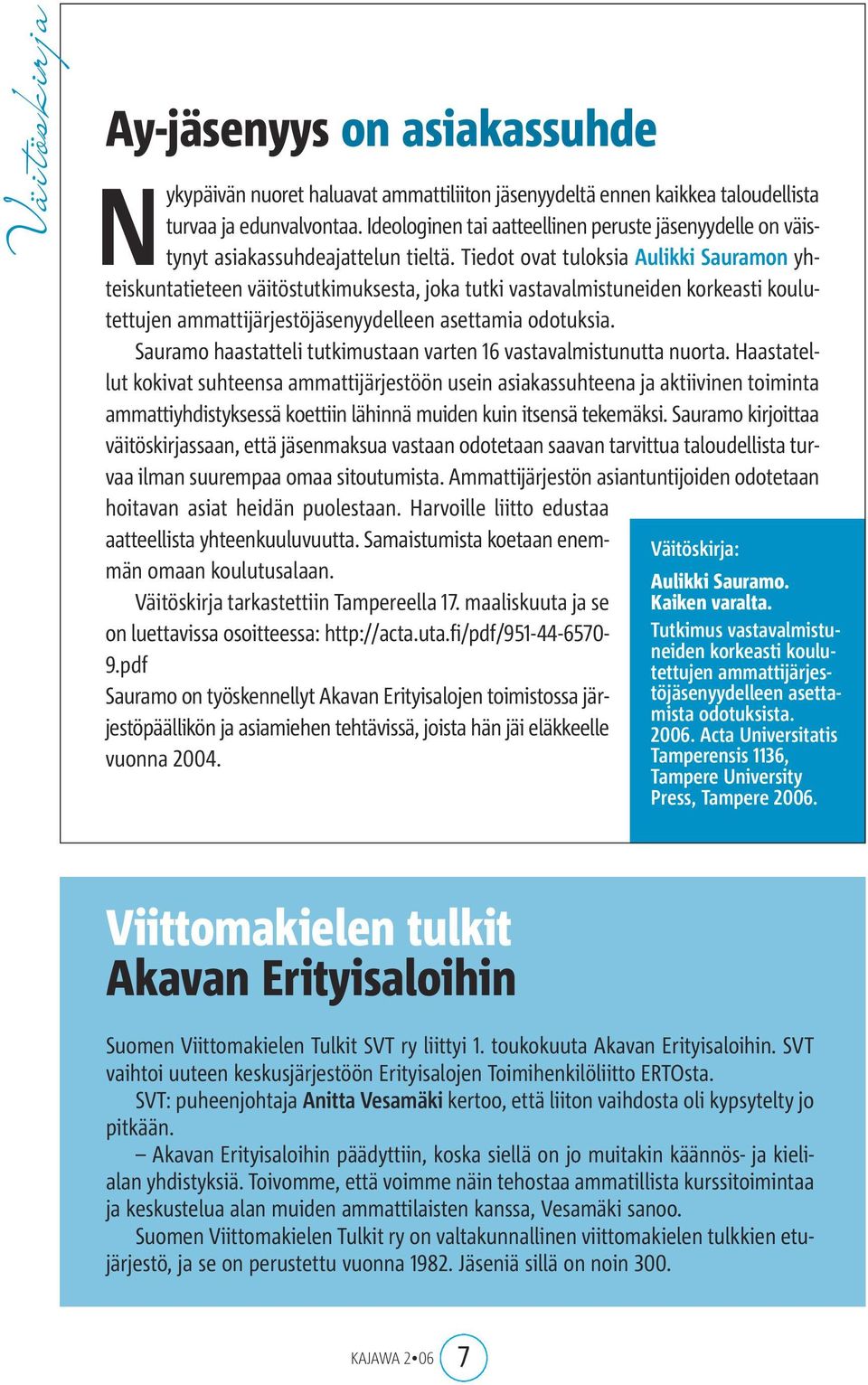 Väitöskirja

Ay-jäsenyys on asiakassuhde

Nykypäivän nuoret haluavat ammattiliiton jäsenyydeltä ennen kaikkea taloudellista turvaa ja edunvalvontaa. Ideologinen tai aatteellinen peruste jäsenyydelle on väistynyt asiakassuhdeajattelun tieltä. Tiedot ovat tuloksia Aulikki Sauramon yhteiskuntatieteen väitöstutkimuksesta, joka tutki vastavalmistuneiden korkeasti koulutettujen ammattijärjestöjäsenyydelleen asettamia odotuksia.

Sauramo haastatteli tutkimustaan varten 16 vastavalmistunutta nuorta. Haastatellut kokivat suhteensa ammattijärjestöön usein asiakassuhteena ja aktiivinen toiminta ammattiyhdistyksessä koettiin lähinnä muiden kuin itsensä tekemäksi. Sauramo kirjoittaa väitöskirjassaan, että jäsenmaksua vastaan odotetaan saavan tarvittua taloudellista turvaa ilman suurempaa omaa sitoutumista. Ammattijärjestön asiantuntijoiden odotetaan hoitavan asiat heidän puolestaan. Harvoille liitto edustaa aatteellista yhteenkuuluvuutta. Samaistumista koetaan enemmän omaan koulutusalaan.

Väitöskirja tarkastettiin Tampereella 17. maaliskuuta ja se on luettavissa osoitteessa: http://acta.uta.fi/pdf/951-44-6570-9.pdf

Sauramo on työskennellyt Akavan Erityisalojen toimistossa järjestöpäällikön ja asiamiehen tehtävissä, joista hän jäi eläkkeelle vuonna 2004.

Väitöskirja:
Aulikki Sauramo. Kaiken varalta.
Tutkimus vastavalmistuneiden korkeasti koulutettujen ammattijärjestöjäsenyydelleen asettamista odotuksista. 2006. Acta Universitatis Tamperensis 1136, Tampere University Press, Tampere 2006.

Viittomakielen tulkit Akavan Erityisaloihin

Suomen Viittomakielen Tulkit SVT ry liittyi 1. toukokuuta Akavan Erityisaloihin. SVT vaihtoi uuteen keskusjärjestöön Erityisalojen Toimihenkilöliitto ERTOsta.

SVT: puheenjohtaja Anitta Vesamäki kertoo, että liiton vaihdosta oli kypsytelty jo pitkään.

– Akavan Erityisaloihin päädyttiin, koska siellä on jo muitakin käännös- ja kielialan yhdistyksiä. Toivomme, että voimme näin tehostaa ammatillista kurssitoimintaa ja keskustelua alan muiden ammattilaisten kanssa, Vesamäki sanoo.

Suomen Viittomakielen Tulkit ry on valtakunnallinen viittomakielen tulkkien etujärjestö, ja se on perustettu vuonna 1982. Jäseniä sillä on noin 300.

KAJAWA 2•06 7